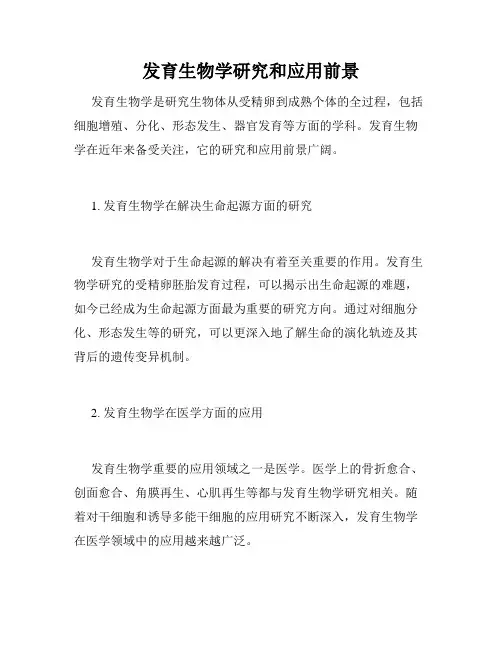 发育生物学研究和应用前景

发育生物学是研究生物体从受精卵到成熟个体的全过程，包括细胞增殖、分化、形态发生、器官发育等方面的学科。发育生物学在近年来备受关注，它的研究和应用前景广阔。

1. 发育生物学在解决生命起源方面的研究

发育生物学对于生命起源的解决有着至关重要的作用。发育生物学研究的受精卵胚胎发育过程，可以揭示出生命起源的难题，如今已经成为生命起源方面最为重要的研究方向。通过对细胞分化、形态发生等的研究，可以更深入地了解生命的演化轨迹及其背后的遗传变异机制。

2. 发育生物学在医学方面的应用

发育生物学重要的应用领域之一是医学。医学上的骨折愈合、创面愈合、角膜再生、心肌再生等都与发育生物学研究相关。随着对干细胞和诱导多能干细胞的应用研究不断深入，发育生物学在医学领域中的应用越来越广泛。